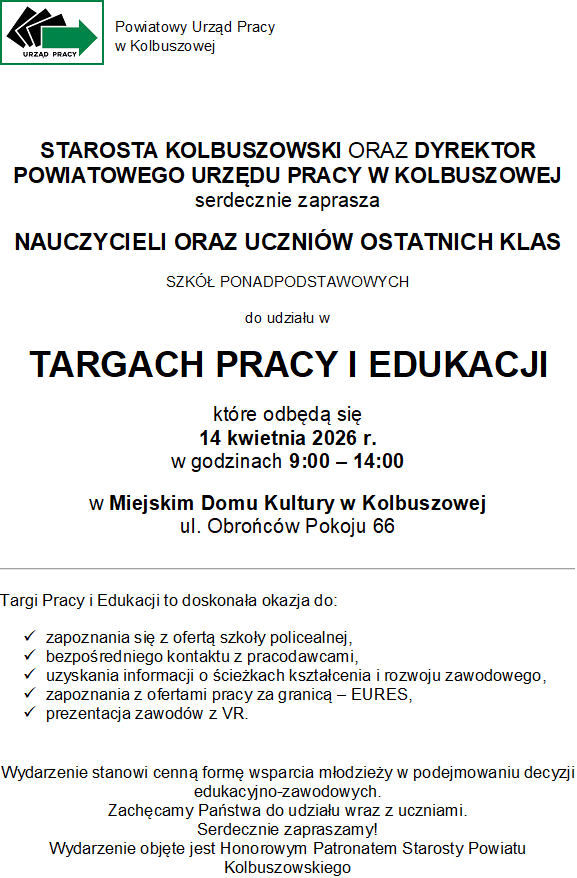 URZĄD PRACY

Powiatowy Urząd Pracy
w Kolbuszowej

STAROSTA KOLBUSZOWSKI ORAZ DYREKTOR POWIATOWEGO URZĘDU PRACY W KOLBUSZOWEJ
serdecznie zaprasza

NAUCZYCIELI ORAZ UCZNIÓW OSTATNICH KLAS

SZKÓŁ PONADPODSTAWOWYCH

do udziału w

TARGACH PRACY I EDUKACJI

które odbędą się
14 kwietnia 2026 r.
w godzinach 9:00 – 14:00

w Miejskim Domu Kultury w Kolbuszowej
ul. Obrońców Pokoju 66

Targi Pracy i Edukacji to doskonała okazja do:

✓ zapoznania się z ofertą szkoły policealnej,
✓ bezpośredniego kontaktu z pracodawcami,
✓ uzyskania informacji o ścieżkach kształcenia i rozwoju zawodowego,
✓ zapoznania z ofertami pracy za granicą – EURES,
✓ prezentacja zawodów z VR.

Wydarzenie stanowi cenną formę wsparcia młodzieży w podejmowaniu decyzji edukacyjno-zawodowych.
Zachęcamy Państwa do udziału wraz z uczniami.
Serdecznie zapraszamy!
Wydarzenie objęte jest Honorowym Patronatem Starosty Powiatu Kolbuszowskiego